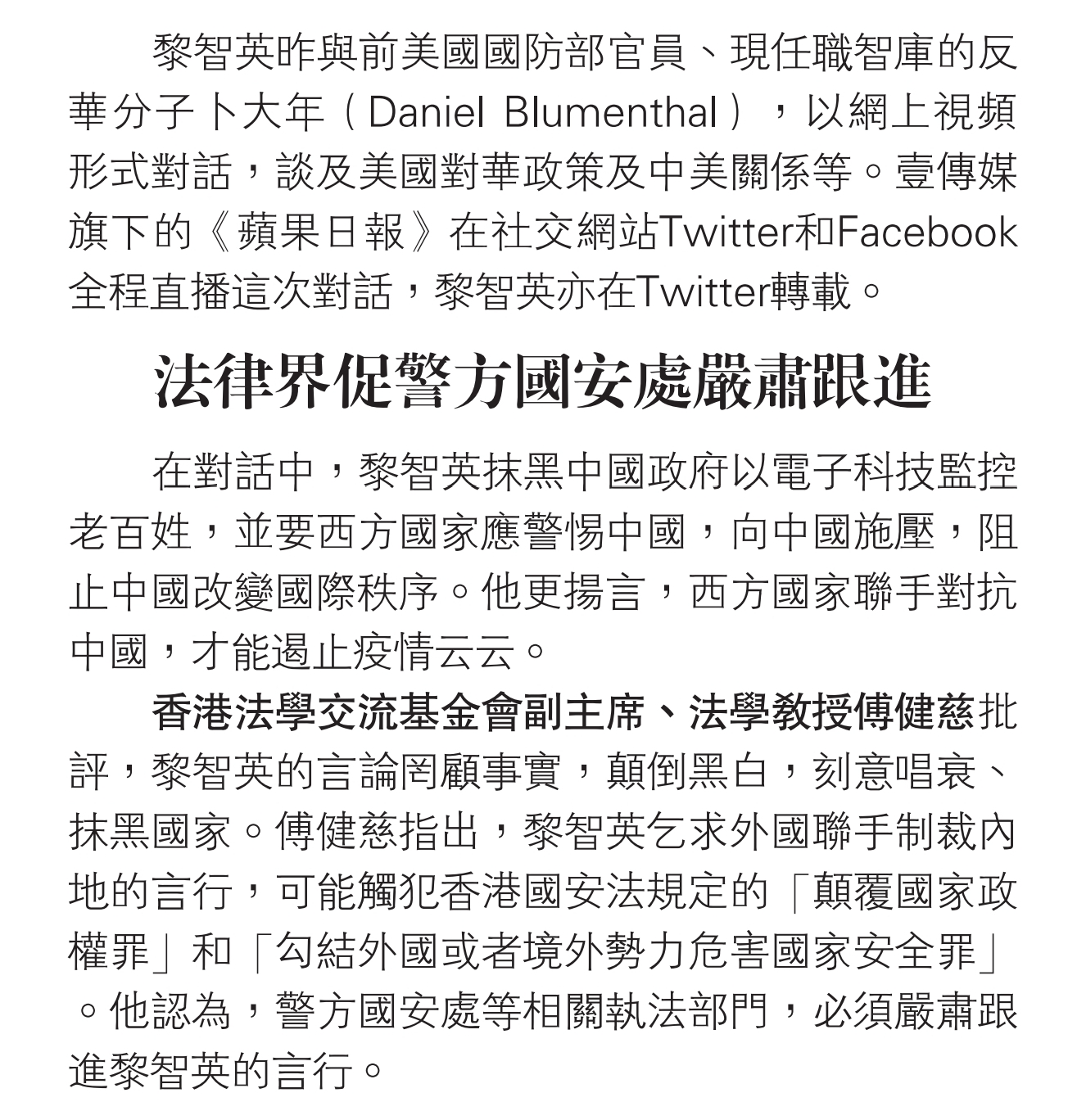 黎智英昨與前美國國防部官員、現任職智庫的反華分子卜大年（Daniel Blumenthal），以網上視頻形式對話，談及美國對華政策及中美關係等。壹傳媒旗下的《蘋果日報》在社交網站Twitter和Facebook全程直播這次對話，黎智英亦在Twitter轉載。

法律界促警方國安處嚴肅跟進

在對話中，黎智英抹黑中國政府以電子科技監控老百姓，並要西方國家應警惕中國，向中國施壓，阻止中國改變國際秩序。他更揚言，西方國家聯手對抗中國，才能遏止疫情云云。

香港法學交流基金會副主席、法學教授傅健慈批評，黎智英的言論罔顧事實，顛倒黑白，刻意唱衰、抹黑國家。傅健慈指出，黎智英乞求外國聯手制裁內地的言行，可能觸犯香港國安法規定的「顛覆國家政權罪」和「勾結外國或者境外勢力危害國家安全罪」。他認為，警方國安處等相關執法部門，必須嚴肅跟進黎智英的言行。